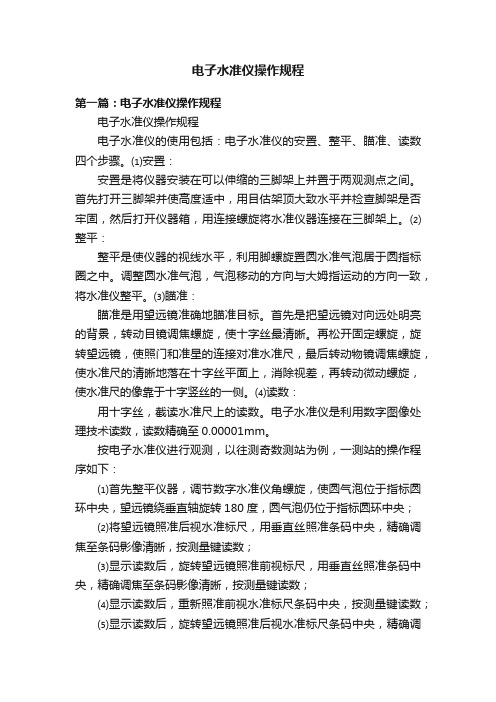 电子水准仪操作规程

第一篇：电子水准仪操作规程

电子水准仪操作规程

电子水准仪的使用包括：电子水准仪的安置、整平、瞄准、读数四个步骤。⑴安置：

安置是将仪器安装在可以伸缩的三脚架上并置于两观测点之间。首先打开三脚架并使高度适中，用目估架顶大致水平并检查脚架是否牢固，然后打开仪器箱，用连接螺旋将水准仪器连接在三脚架上。⑵整平：

整平是使仪器的视线水平，利用脚螺旋置圆水准气泡居于圆指标圈之中。调整圆水准气泡，气泡移动的方向与大姆指运动的方向一致，将水准仪整平。⑶瞄准：

瞄准是用望远镜准确地瞄准目标。首先是把望远镜对向远处明亮的背景，转动目镜调焦螺旋，使十字丝最清晰。再松开固定螺旋，旋转望远镜，使照门和准星的连接对准水准尺，最后转动物镜调焦螺旋，使水准尺的清晰地落在十字丝平面上，消除视差，再转动微动螺旋，使水准尺的像靠于十字竖丝的一侧。⑷读数：

用十字丝，截读水准尺上的读数。电子水准仪是利用数字图像处理技术读数，读数精确至 0.00001mm。

按电子水准仪进行观测，以往测奇数测站为例，一测站的操作程序如下：

⑴首先整平仪器，调节数字水准仪角螺旋，使圆气泡位于指标圆环中央，望远镜绕垂直轴旋转 180 度，圆气泡仍位于指标圆环中央；

⑵将望远镜照准后视水准标尺，用垂直丝照准条码中央，精确调焦至条码影像清晰，按测量键读数；

⑶显示读数后，旋转望远镜照准前视标尺，用垂直丝照准条码中央，精确调焦至条码影像清晰，按测量键读数；

⑷显示读数后，重新照准前视水准标尺条码中央，按测量键读数；

⑸显示读数后，旋转望远镜照准后视水准标尺条码中央，精确调